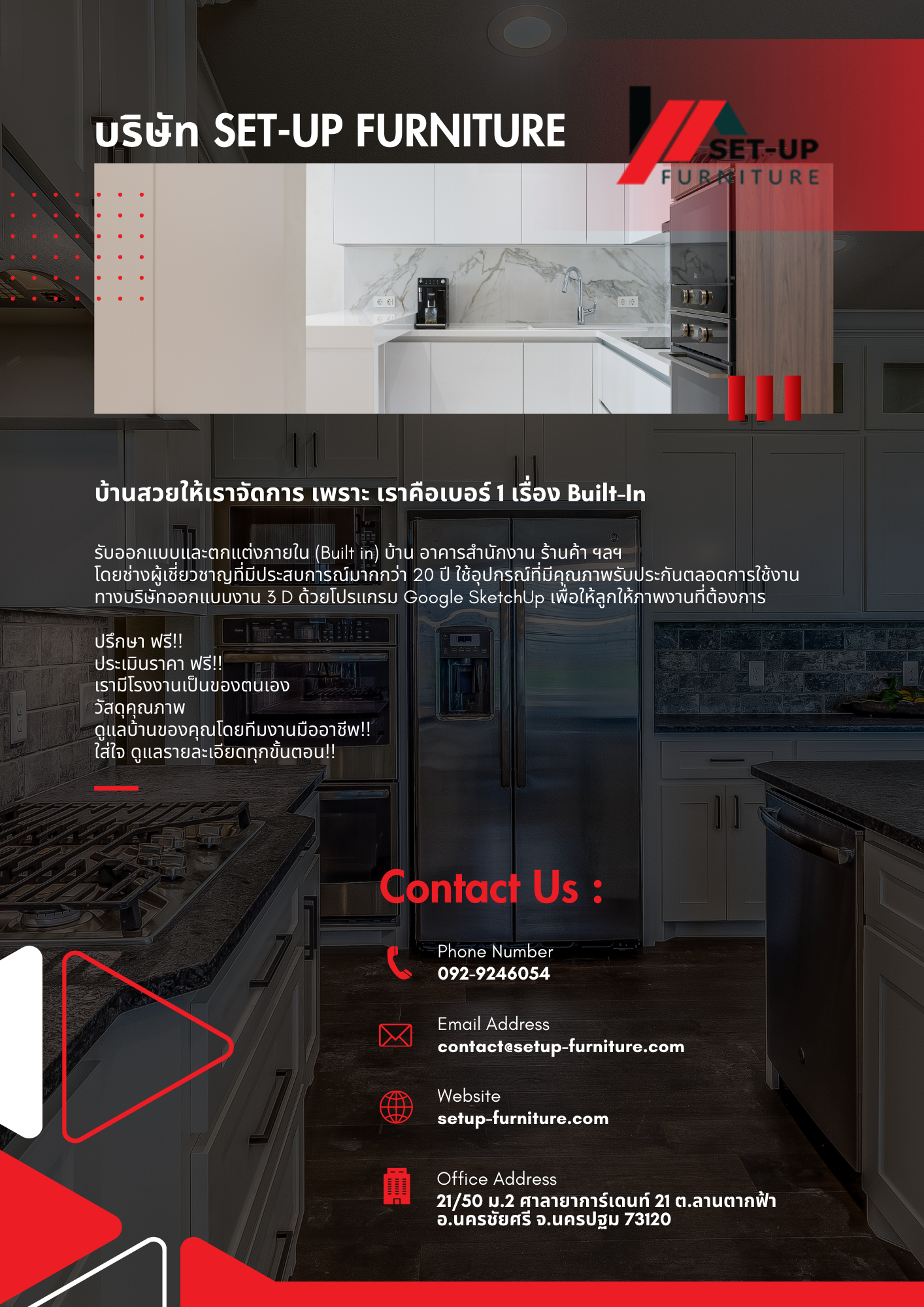 บริษัท SET-UP FURNITURE

SET-UP
FURNITURE

บ้านสวยให้เราจัดการ เพราะ เราคือเบอร์ 1 เรื่อง Built-In

รับออกแบบและตกแต่งภายใน (Built in) บ้าน อาคารสำนักงาน ร้านค้า ฯลฯ
โดยช่างผู้เชี่ยวชาญที่มีประสบการณ์มากกว่า 20 ปี ใช้อุปกรณ์ที่มีคุณภาพรับประกันตลอดการใช้งาน
ทางบริษัทออกแบบงาน 3 D ด้วยโปรแกรม Google SketchUp เพื่อให้ลูกให้ภาพงานที่ต้องการ

ปรึกษา ฟรี!!
ประเมินราคา ฟรี!!
เรามีโรงงานเป็นของตนเอง
วัสดุคุณภาพ
ดูแลบ้านของคุณโดยทีมงานมืออาชีพ!!
ใส่ใจ ดูแลรายละเอียดทุกขั้นตอน!!

Contact Us :

Phone Number
092-9246054

Email Address
contact@setup-furniture.com

Website
setup-furniture.com

Office Address
21/50 ม.2 ศาลายาการ์เดนท์ 21 ต.ลานตากฟ้า
อ.นครชัยศรี จ.นครปฐม 73120